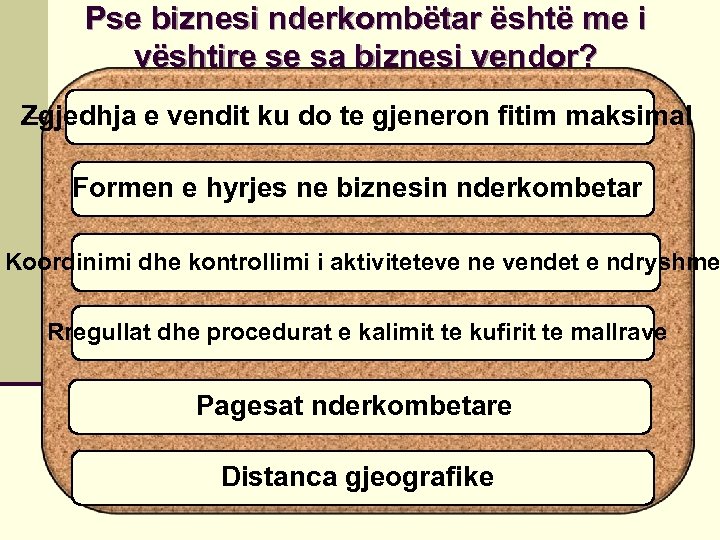 Pse biznesi nderkombëtar është me i vështire se sa biznesi vendor?

Zgjedhja e vendit ku do te gjeneron fitim maksimal

Formen e hyrjes ne biznesin nderkombetar

Koordinimi dhe kontrollimi i aktiviteteve ne vendet e ndryshme

Rregullat dhe procedurat e kalimit te kufirit te mallrave

Pagesat nderkombetare

Distanca gjeografike